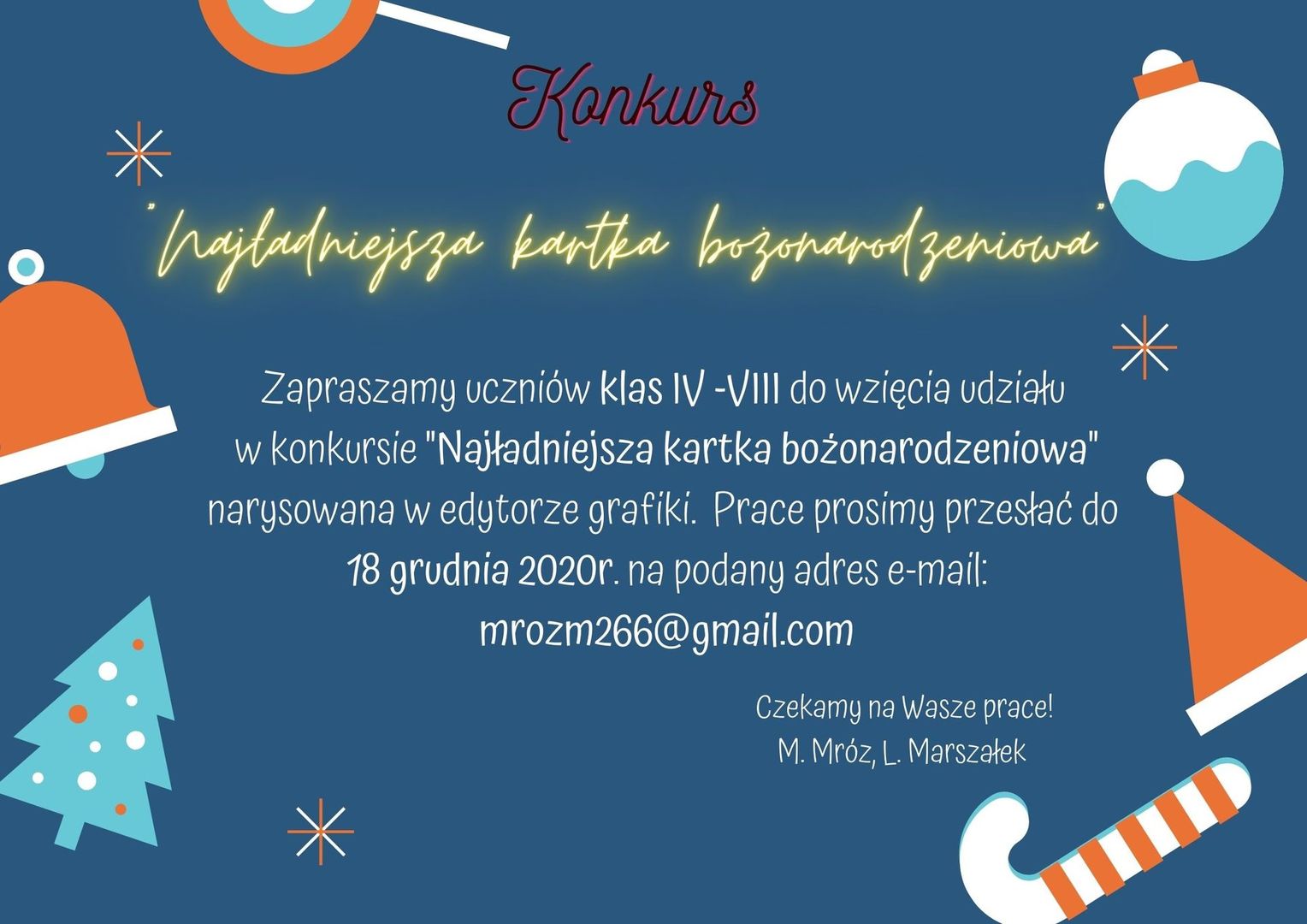 Konkurs

"Najładniejsza kartka bożonarodzeniowa"

Zapraszamy uczniów klas IV -VIII do wzięcia udziału w konkursie "Najładniejsza kartka bożonarodzeniowa" narysowana w edytorze grafiki. Prace prosimy przesłać do 18 grudnia 2020r. na podany adres e-mail: mrozm266@gmail.com

Czekamy na Wasze prace!
M. Mróz, L. Marszałek